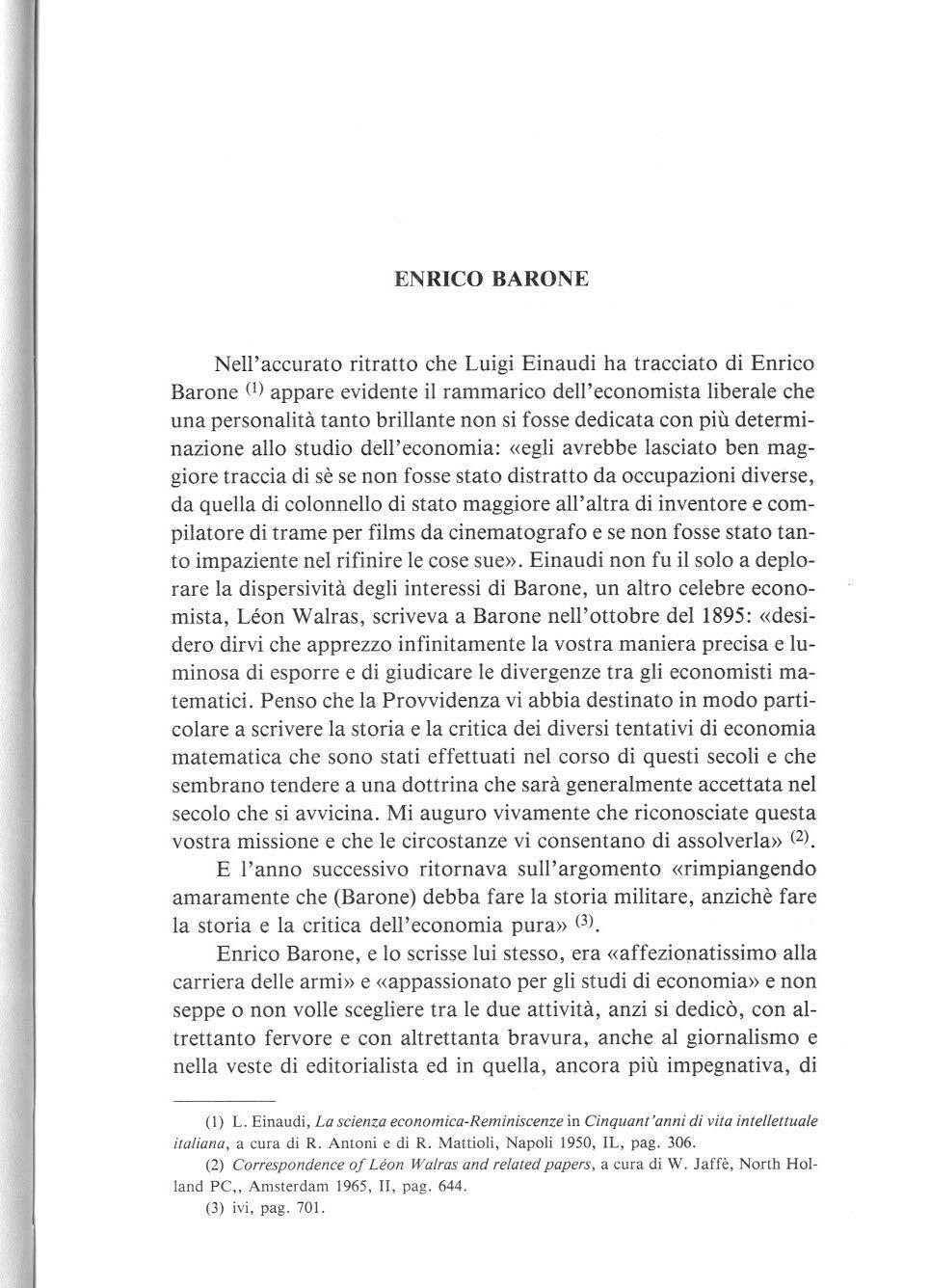 ENRICO BARONE

Nell'accurato ritratto che Luigi Einaudi ha tracciato di Enrico Barone $^{(1)}$ appare evidente il rammarico dell'economista liberale che una personalità tanto brillante non si fosse dedicata con più determinazione allo studio dell'economia: «egli avrebbe lasciato ben maggiore traccia di sè se non fosse stato distratto da occupazioni diverse, da quella di colonnello di stato maggiore all'altra di inventore e compilatore di trame per films da cinematografo e se non fosse stato tanto impaziente nel rifinire le cose sue». Einaudi non fu il solo a deplorare la dispersività degli interessi di Barone, un altro celebre economista, Léon Walras, scriveva a Barone nell'ottobre del 1895: «desidero dirvi che apprezzo infinitamente la vostra maniera precisa e luminosa di esporre e di giudicare le divergenze tra gli economisti matematici. Penso che la Provvidenza vi abbia destinato in modo particolare a scrivere la storia e la critica dei diversi tentativi di economia matematica che sono stati effettuati nel corso di questi secoli e che sembrano tendere a una dottrina che sarà generalmente accettata nel secolo che si avvicina. Mi auguro vivamente che riconosciate questa vostra missione e che le circostanze vi consentano di assolverla» $^{(2)}$.

E l'anno successivo ritornava sull'argomento «rimpiangendo amaramente che (Barone) debba fare la storia militare, anzichè fare la storia e la critica dell'economia pura» $^{(3)}$.

Enrico Barone, e lo scrisse lui stesso, era «affezionatissimo alla carriera delle armi» e «appassionato per gli studi di economia» e non seppe o non volle scegliere tra le due attività, anzi si dedicò, con altrettanto fervore e con altrettanta bravura, anche al giornalismo e nella veste di editorialista ed in quella, ancora più impegnativa, di

(1) L. Einaudi, La scienza economica-Reminiscenze in Cinquant'anni di vita intellettuale italiana, a cura di R. Antoni e di R. Mattioli, Napoli 1950, IL, pag. 306.
(2) Correspondence of Léon Walras and related papers, a cura di W. Jaffè, North Holland PC,, Amsterdam 1965, II, pag. 644.
(3) ivi, pag. 701.